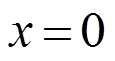 $x = 0$